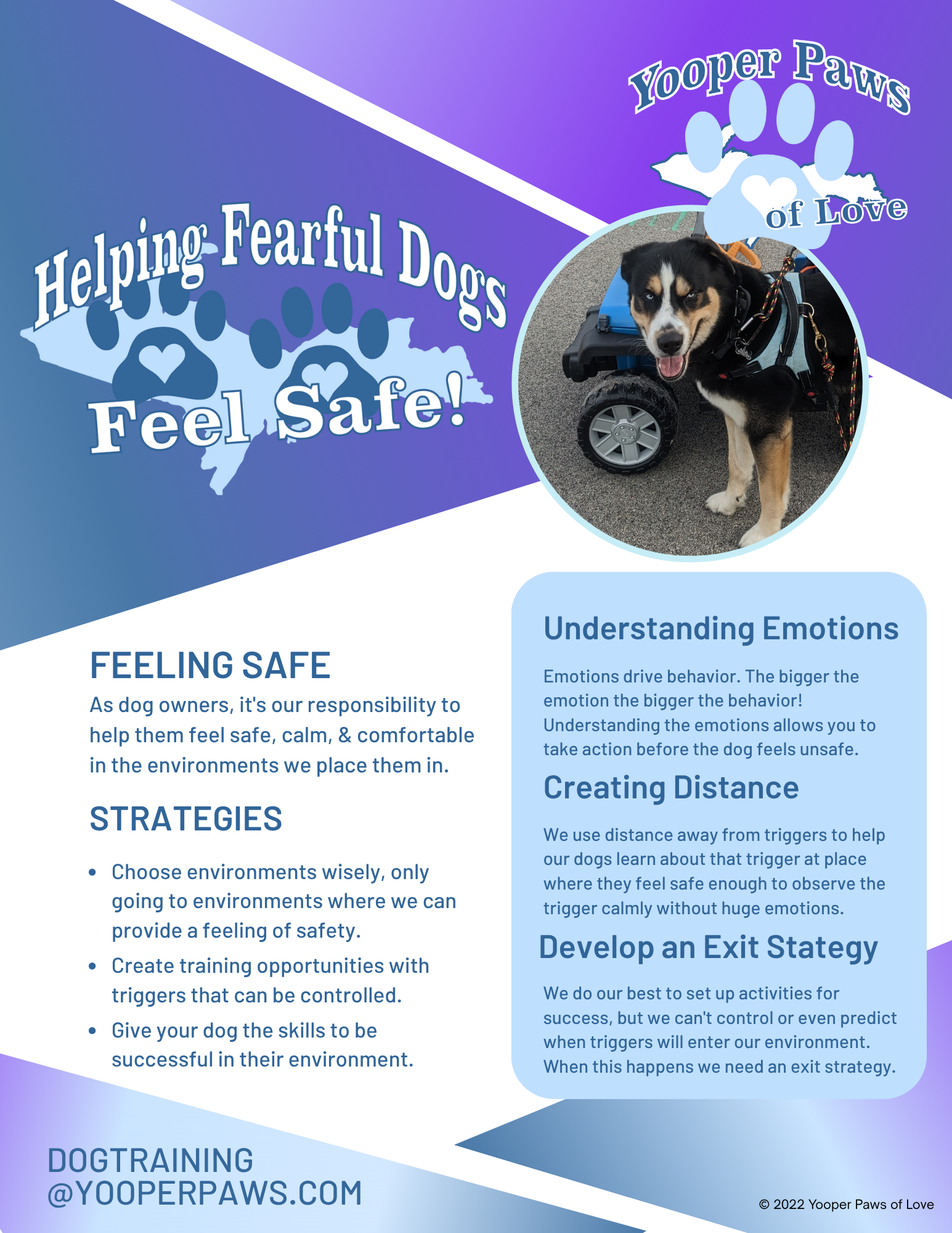 Yooper Paws of Love

Helping Fearful Dogs Feel Safe!

FEELING SAFE

As dog owners, it's our responsibility to help them feel safe, calm, & comfortable in the environments we place them in.

STRATEGIES

• Choose environments wisely, only going to environments where we can provide a feeling of safety.
• Create training opportunities with triggers that can be controlled.
• Give your dog the skills to be successful in their environment.

Understanding Emotions

Emotions drive behavior. The bigger the emotion the bigger the behavior! Understanding the emotions allows you to take action before the dog feels unsafe.

Creating Distance

We use distance away from triggers to help our dogs learn about that trigger at place where they feel safe enough to observe the trigger calmly without huge emotions.

Develop an Exit Stategy

We do our best to set up activities for success, but we can't control or even predict when triggers will enter our environment. When this happens we need an exit strategy.

DOGTRAINING
@YOOPERPAWS.COM

© 2022 Yooper Paws of Love